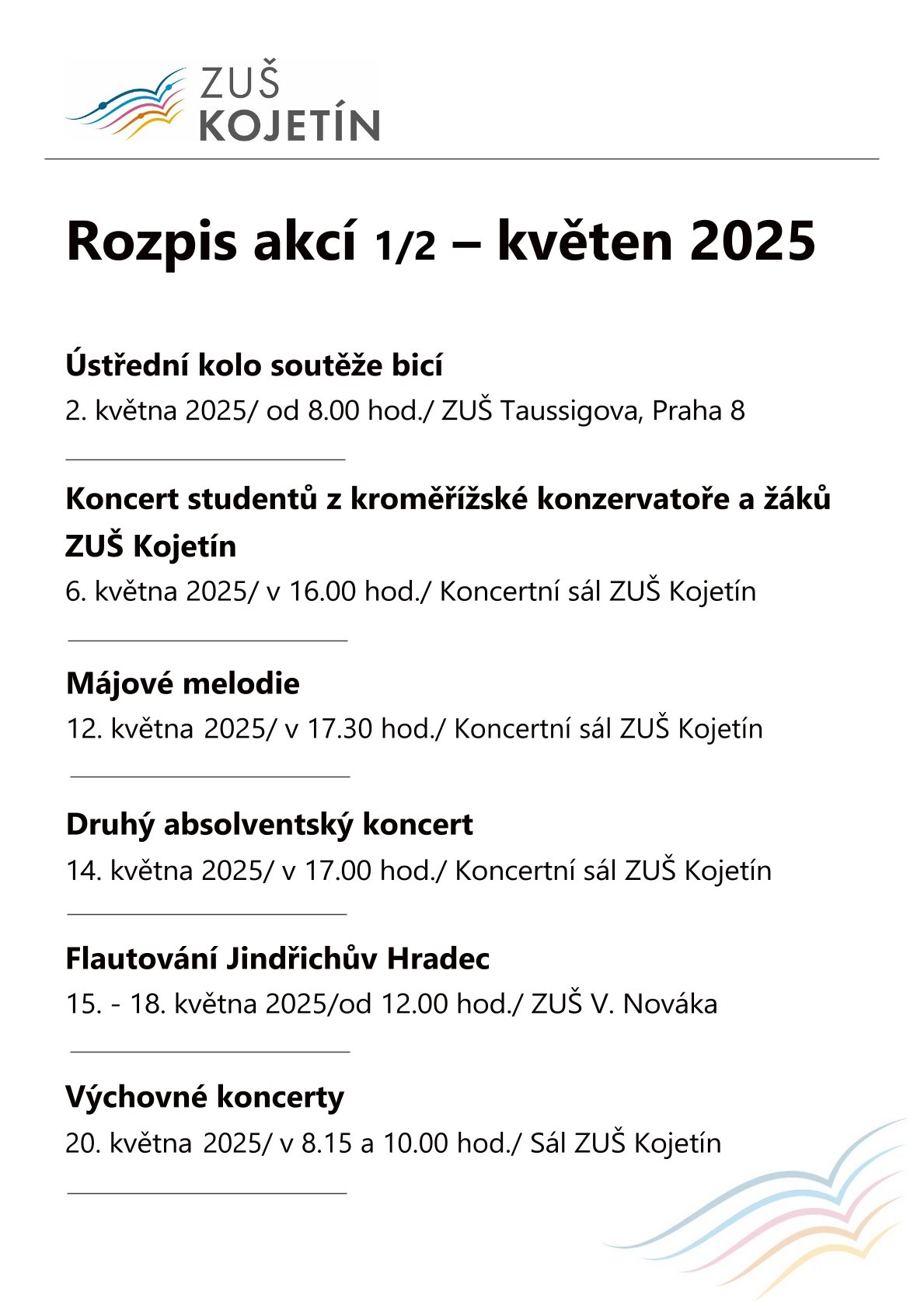 ZUŠ
KOJETÍN

Rozpis akcí 1/2 – květen 2025

Ústřední kolo soutěže bicí
2. května 2025/ od 8.00 hod./ ZUŠ Taussigova, Praha 8

Koncert studentů z kroměřížské konzervatoře a žáků ZUŠ Kojetín
6. května 2025/ v 16.00 hod./ Koncertní sál ZUŠ Kojetín

Májové melodie
12. května 2025/ v 17.30 hod./ Koncertní sál ZUŠ Kojetín

Druhý absolventský koncert
14. května 2025/ v 17.00 hod./ Koncertní sál ZUŠ Kojetín

Flautování Jindřichův Hradec
15. - 18. května 2025/od 12.00 hod./ ZUŠ V. Nováka

Výchovné koncerty
20. května 2025/ v 8.15 a 10.00 hod./ Sál ZUŠ Kojetín